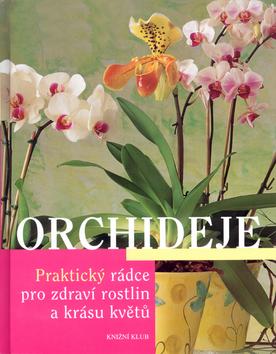 ORCHIDEJE

Praktický rádce pro zdraví rostlin a krásu květů

KNIŽNÍ KLUB